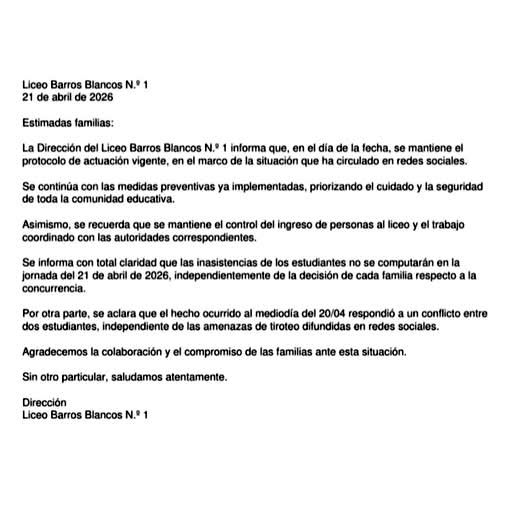 Liceo Barros Blancos N.º 1
21 de abril de 2026

Estimadas familias:

La Dirección del Liceo Barros Blancos N.º 1 informa que, en el día de la fecha, se mantiene el protocolo de actuación vigente, en el marco de la situación que ha circulado en redes sociales.

Se continúa con las medidas preventivas ya implementadas, priorizando el cuidado y la seguridad de toda la comunidad educativa.

Asimismo, se recuerda que se mantiene el control del ingreso de personas al liceo y el trabajo coordinado con las autoridades correspondientes.

Se informa con total claridad que las inasistencias de los estudiantes no se computarán en la jornada del 21 de abril de 2026, independientemente de la decisión de cada familia respecto a la concurrencia.

Por otra parte, se aclara que el hecho ocurrido al mediodía del 20/04 respondió a un conflicto entre dos estudiantes, independiente de las amenazas de tiroteo difundidas en redes sociales.

Agradecemos la colaboración y el compromiso de las familias ante esta situación.

Sin otro particular, saludamos atentamente.

Dirección
Liceo Barros Blancos N.º 1